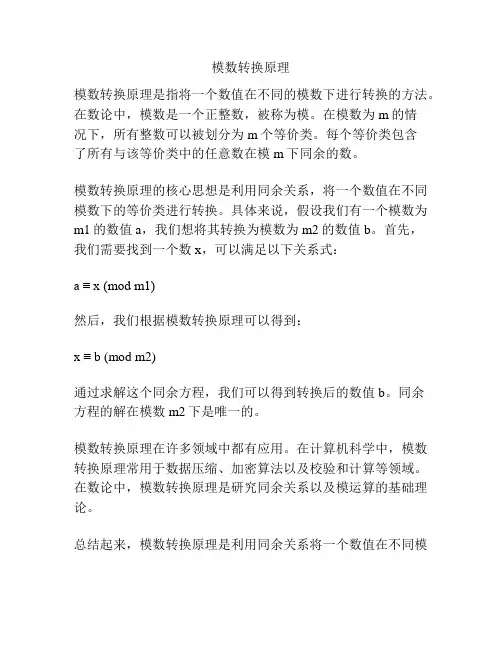 模数转换原理

模数转换原理是指将一个数值在不同的模数下进行转换的方法。在数论中，模数是一个正整数，被称为模。在模数为 m 的情况下，所有整数可以被划分为 m 个等价类。每个等价类包含了所有与该等价类中的任意数在模 m 下同余的数。

模数转换原理的核心思想是利用同余关系，将一个数值在不同模数下的等价类进行转换。具体来说，假设我们有一个模数为 m1 的数值 a，我们想将其转换为模数为 m2 的数值 b。首先，我们需要找到一个数 x，可以满足以下关系式：

$a \equiv x \pmod{m1}$

然后，我们根据模数转换原理可以得到：

$x \equiv b \pmod{m2}$

通过求解这个同余方程，我们可以得到转换后的数值 b。同余方程的解在模数 m2 下是唯一的。

模数转换原理在许多领域中都有应用。在计算机科学中，模数转换原理常用于数据压缩、加密算法以及校验和计算等领域。在数论中，模数转换原理是研究同余关系以及模运算的基础理论。

总结起来，模数转换原理是利用同余关系将一个数值在不同模